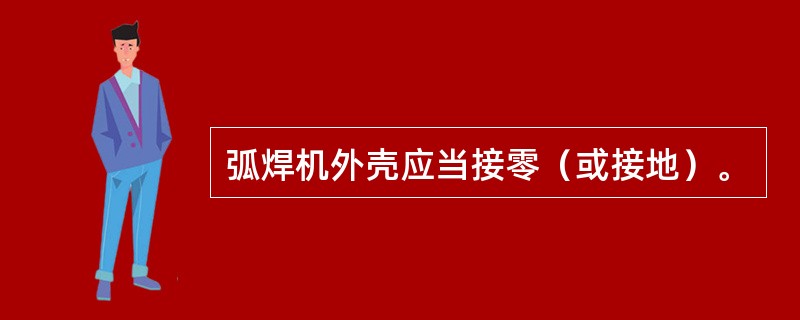 弧焊机外壳应当接零（或接地）。